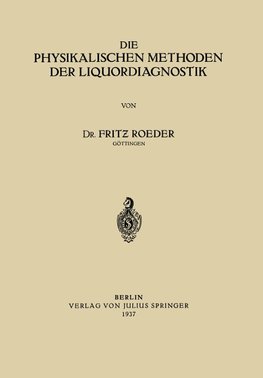 DIE
PHYSIKALISCHEN METHODEN
DER LIQUORDIAGNOSTIK

VON

DR. FRITZ ROEDER
GÖTTINGEN

BERLIN
VERLAG VON JULIUS SPRINGER
1937